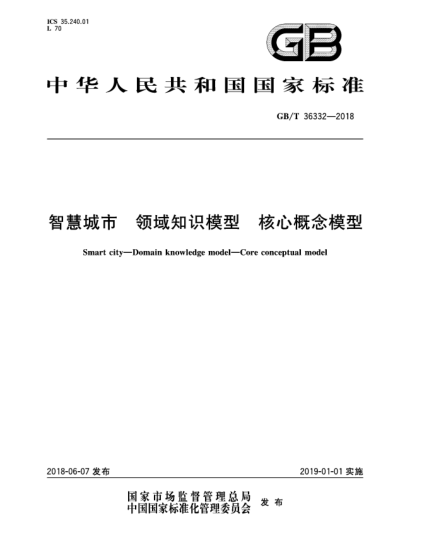 ICS 35.240.01
L 70

GB

中华人民共和国国家标准

GB/T 36332—2018

智慧城市　领域知识模型　核心概念模型

Smart city—Domain knowledge model—Core conceptual model

2018-06-07 发布

2019-01-01 实施

国家市场监督管理总局
中国国家标准化管理委员会
发布